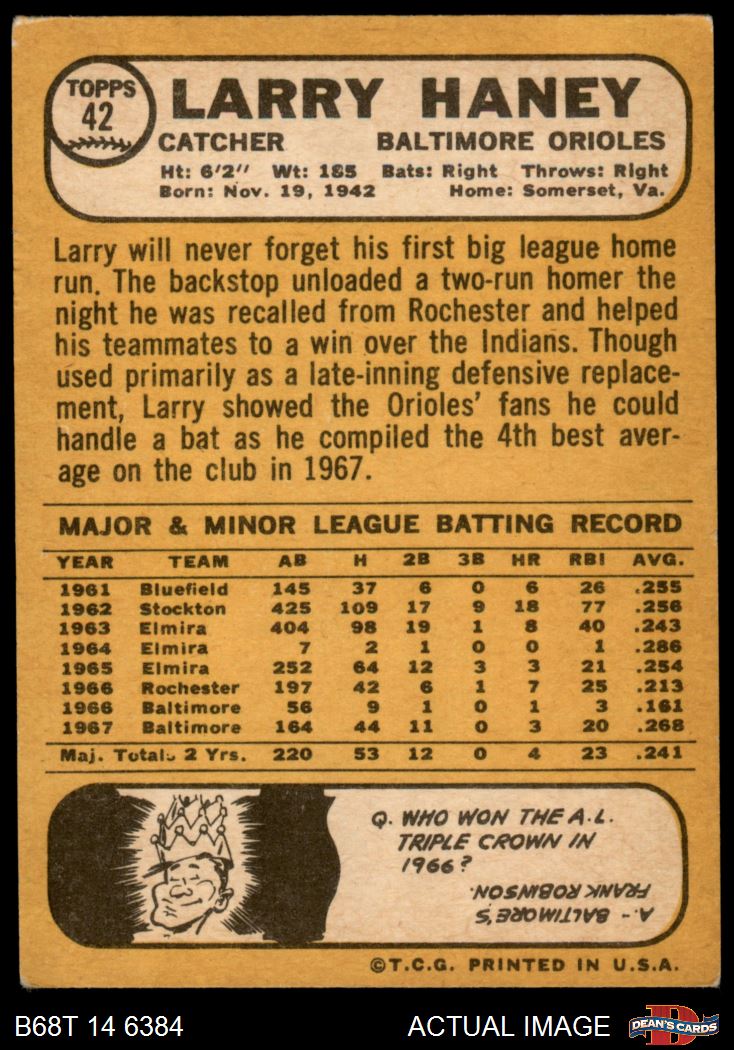 TOPPS
42

LARRY HANEY

CATCHER BALTIMORE ORIOLES

Ht: 6'2" Wt: 185 Bats: Right Throws: Right
Born: Nov. 19, 1942 Home: Somerset, Va.

Larry will never forget his first big league home run. The backstop unloaded a two-run homer the night he was recalled from Rochester and helped his teammates to a win over the Indians. Though used primarily as a late-inning defensive replacement, Larry showed the Orioles' fans he could handle a bat as he compiled the 4th best average on the club in 1967.

MAJOR & MINOR LEAGUE BATTING RECORD

| YEAR | TEAM | AB | H | 2B | 3B | HR | RBI | AVG. |
|---|---|---|---|---|---|---|---|---|
| 1961 | Bluefield | 145 | 37 | 6 | 0 | 6 | 26 | .255 |
| 1962 | Stockton | 425 | 109 | 17 | 9 | 18 | 77 | .256 |
| 1963 | Elmira | 404 | 98 | 19 | 1 | 8 | 40 | .243 |
| 1964 | Elmira | 7 | 2 | 1 | 0 | 0 | 1 | .286 |
| 1965 | Elmira | 252 | 64 | 12 | 3 | 3 | 21 | .254 |
| 1966 | Rochester | 197 | 42 | 6 | 1 | 7 | 25 | .213 |
| 1966 | Baltimore | 56 | 9 | 1 | 0 | 1 | 3 | .161 |
| 1967 | Baltimore | 164 | 44 | 11 | 0 | 3 | 20 | .268 |
| Maj. Totals 2 Yrs. | | 220 | 53 | 12 | 0 | 4 | 23 | .241 |

Q. WHO WON THE A.L. TRIPLE CROWN IN 1966?

A.- BALTIMORE'S FRANK ROBINSON.

©T.C.G. PRINTED IN U.S.A.

B68T 14 6384

ACTUAL IMAGE

DEAN'S CARDS